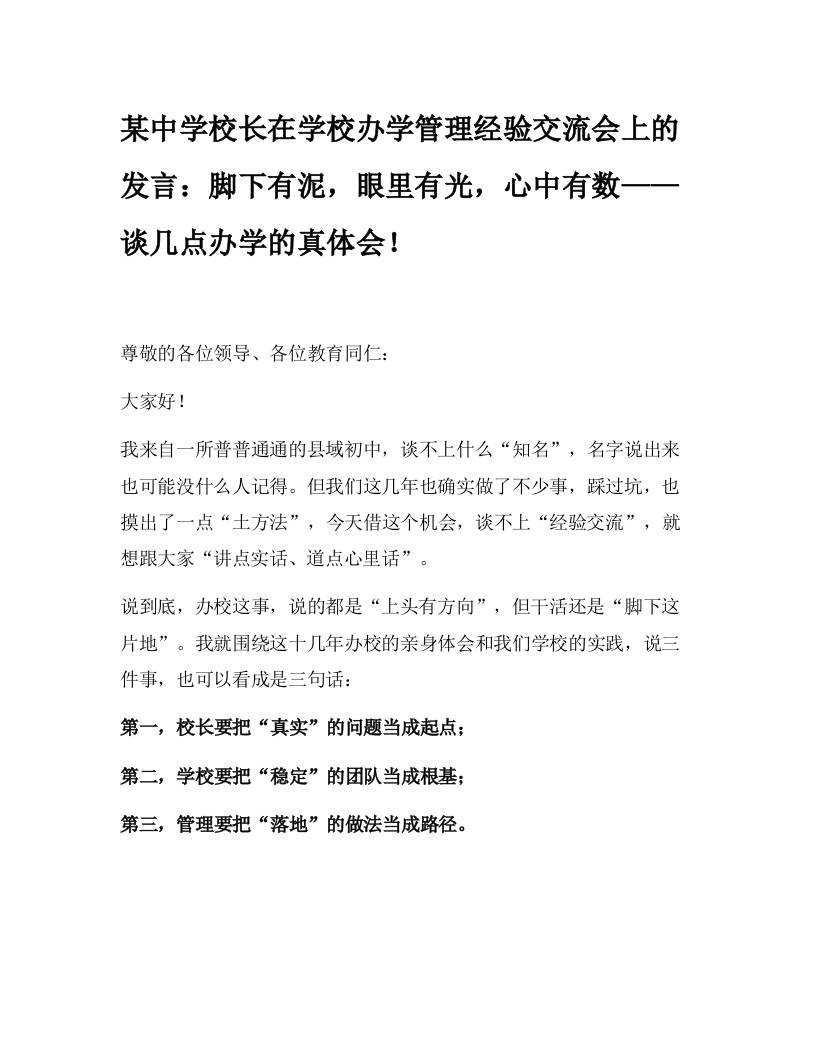 某中学校长在学校办学管理经验交流会上的发言：脚下有泥，眼里有光，心中有数——谈几点办学的真体会！

尊敬的各位领导、各位教育同仁：

大家好！

我来自一所普普通通的县域初中，谈不上什么“知名”，名字说出来也可能没什么人记得。但我们这几年也确实做了不少事，踩过坑，也摸出了一点“土方法”，今天借这个机会，谈不上“经验交流”，就想跟大家“讲点实话、道点心里话”。

说到底，办校这事，说的都是“上头有方向”，但干活还是“脚下这片地”。我就围绕这十几年办校的亲身体会和我们学校的实践，说三件事，也可以看成是三句话：

第一，校长要把“真实”的问题当成起点；

第二，学校要把“稳定”的团队当成根基；

第三，管理要把“落地”的做法当成路径。